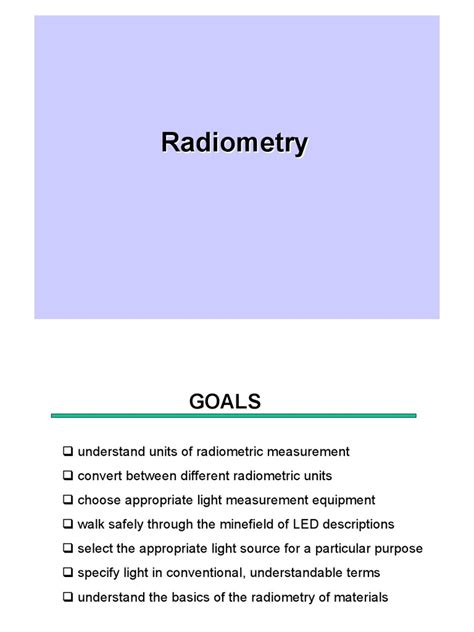 Radiometry

GOALS

❑ understand units of radiometric measurement
❑ convert between different radiometric units
❑ choose appropriate light measurement equipment
❑ walk safely through the minefield of LED descriptions
❑ select the appropriate light source for a particular purpose
❑ specify light in conventional, understandable terms
❑ understand the basics of the radiometry of materials